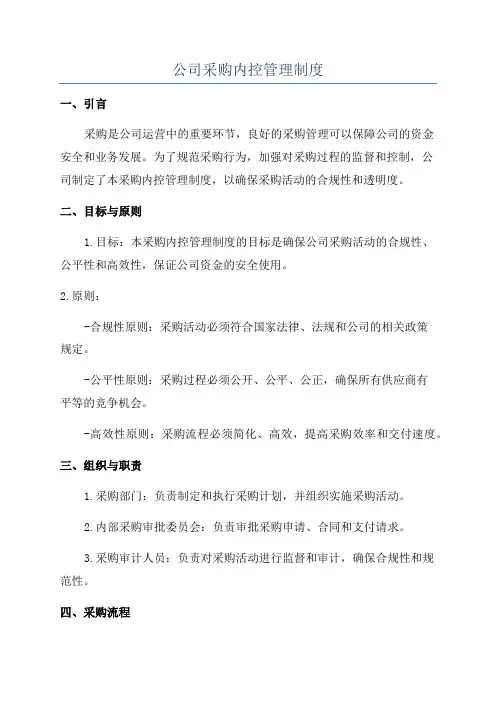 公司采购内控管理制度

一、引言

采购是公司运营中的重要环节，良好的采购管理可以保障公司的资金安全和业务发展。为了规范采购行为，加强对采购过程的监督和控制，公司制定了本采购内控管理制度，以确保采购活动的合规性和透明度。

二、目标与原则

1.目标：本采购内控管理制度的目标是确保公司采购活动的合规性、公平性和高效性，保证公司资金的安全使用。

2.原则：

-合规性原则：采购活动必须符合国家法律、法规和公司的相关政策规定。

-公平性原则：采购过程必须公开、公平、公正，确保所有供应商有平等的竞争机会。

-高效性原则：采购流程必须简化、高效，提高采购效率和交付速度。

三、组织与职责

1.采购部门：负责制定和执行采购计划，并组织实施采购活动。

2.内部采购审批委员会：负责审批采购申请、合同和支付请求。

3.采购审计人员：负责对采购活动进行监督和审计，确保合规性和规范性。

四、采购流程